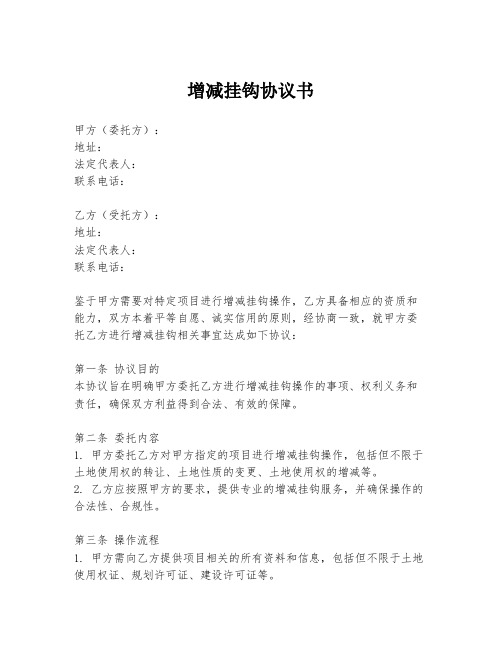 增减挂钩协议书

甲方（委托方）：
地址：
法定代表人：
联系电话：

乙方（受托方）：
地址：
法定代表人：
联系电话：

鉴于甲方需要对特定项目进行增减挂钩操作，乙方具备相应的资质和能力，双方本着平等自愿、诚实信用的原则，经协商一致，就甲方委托乙方进行增减挂钩相关事宜达成如下协议：

第一条 协议目的
本协议旨在明确甲方委托乙方进行增减挂钩操作的事项、权利义务和责任，确保双方利益得到合法、有效的保障。

第二条 委托内容
1. 甲方委托乙方对甲方指定的项目进行增减挂钩操作，包括但不限于土地使用权的转让、土地性质的变更、土地使用权的增减等。
2. 乙方应按照甲方的要求，提供专业的增减挂钩服务，并确保操作的合法性、合规性。

第三条 操作流程
1. 甲方需向乙方提供项目相关的所有资料和信息，包括但不限于土地使用权证、规划许可证、建设许可证等。